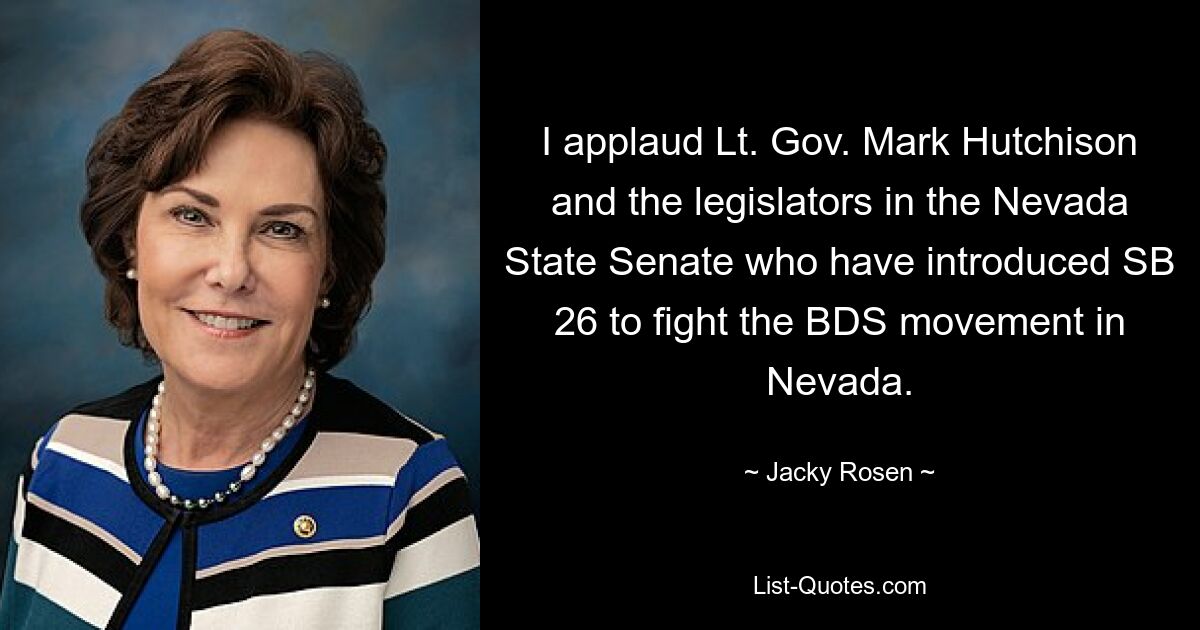 I applaud Lt. Gov. Mark Hutchison and the legislators in the Nevada State Senate who have introduced SB 26 to fight the BDS movement in Nevada.

~ Jacky Rosen ~

List-Quotes.com